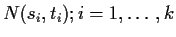 $N(s_i, t_i); i = 1, \ldots, k$